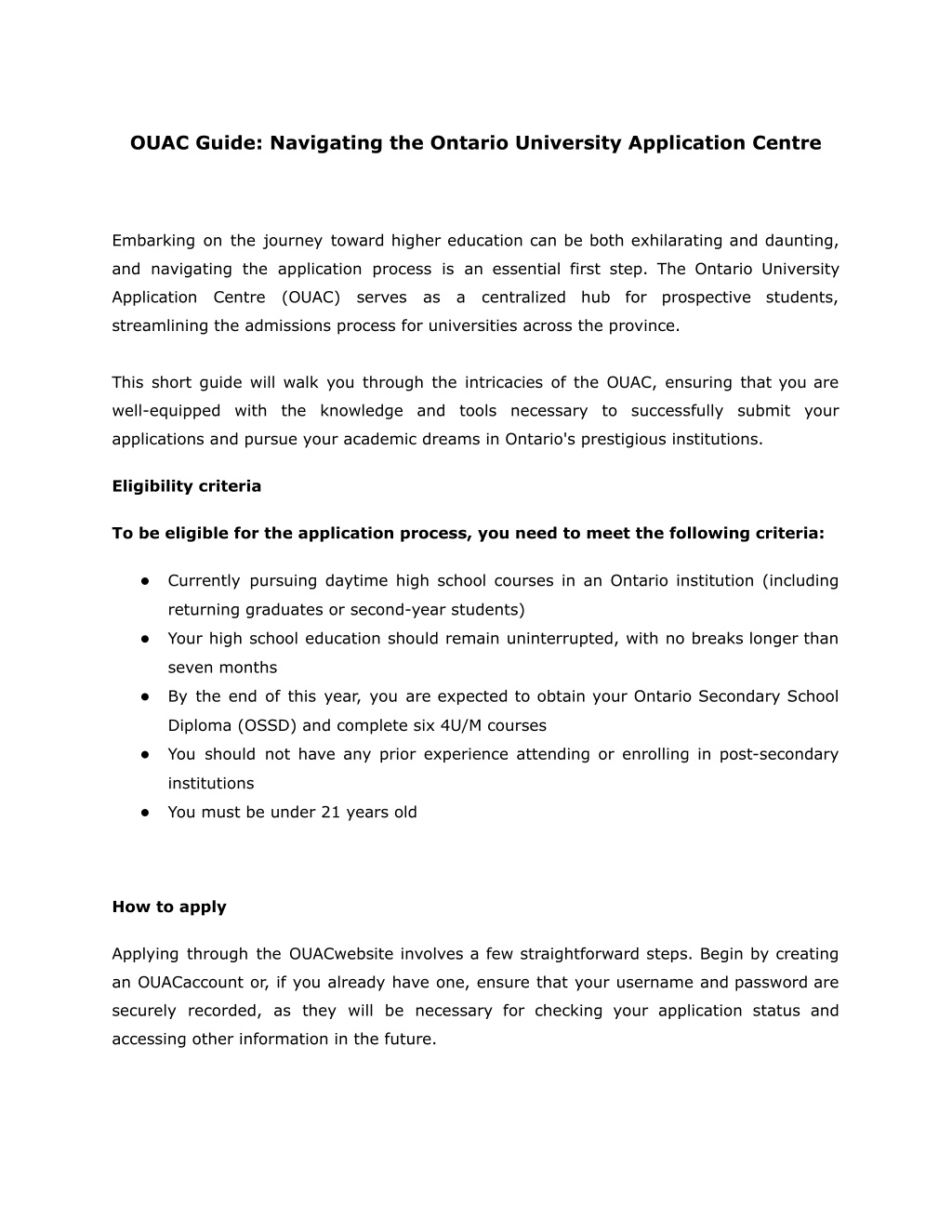 OUAC Guide: Navigating the Ontario University Application Centre

Embarking on the journey toward higher education can be both exhilarating and daunting, and navigating the application process is an essential first step. The Ontario University Application Centre (OUAC) serves as a centralized hub for prospective students, streamlining the admissions process for universities across the province.

This short guide will walk you through the intricacies of the OUAC, ensuring that you are well-equipped with the knowledge and tools necessary to successfully submit your applications and pursue your academic dreams in Ontario's prestigious institutions.

Eligibility criteria

To be eligible for the application process, you need to meet the following criteria:

● Currently pursuing daytime high school courses in an Ontario institution (including returning graduates or second-year students)
● Your high school education should remain uninterrupted, with no breaks longer than seven months
● By the end of this year, you are expected to obtain your Ontario Secondary School Diploma (OSSD) and complete six 4U/M courses
● You should not have any prior experience attending or enrolling in post-secondary institutions
● You must be under 21 years old

How to apply

Applying through the OUACwebsite involves a few straightforward steps. Begin by creating an OUACaccount or, if you already have one, ensure that your username and password are securely recorded, as they will be necessary for checking your application status and accessing other information in the future.